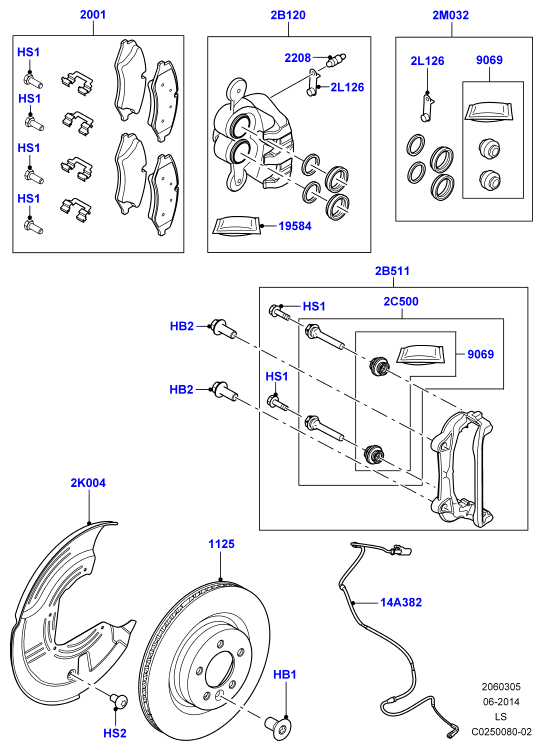 2001

HS1

HS1

HS1

HS1

2B120

2208

2L126

19584

2M032

2L126

9069

2B511

HS1

2C500

HB2

9069

HB2

HS1

2K004

1125

14A382

HB1

HS2

2060305
06-2014
LS
C0250080-02